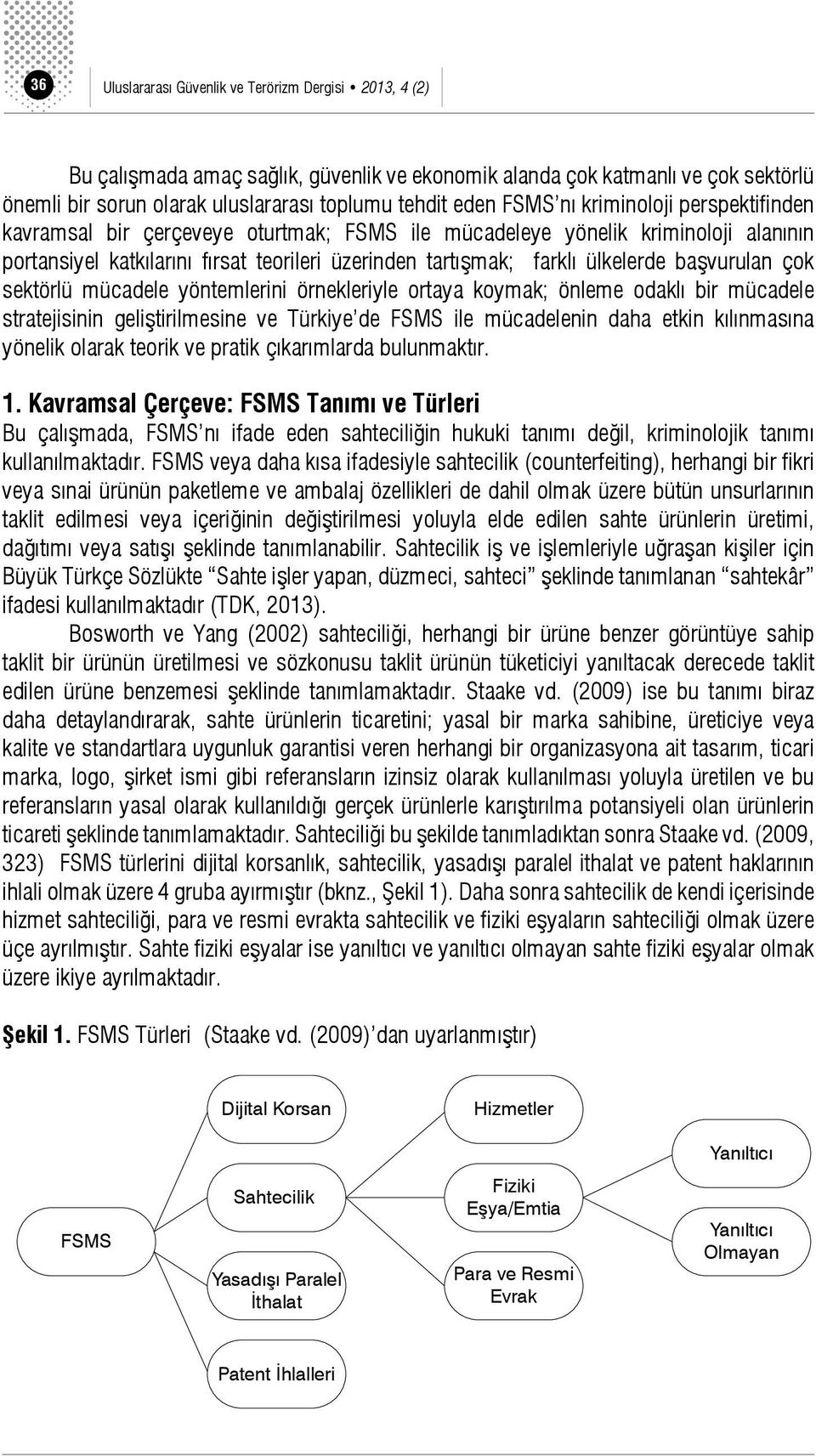 36

Uluslararası Güvenlik ve Terörizm Dergisi • 2013, 4 (2)

Bu çalışmada amaç sağlık, güvenlik ve ekonomik alanda çok katmanlı ve çok sektörlü önemli bir sorun olarak uluslararası toplumu tehdit eden FSMS'nı kriminoloji perspektifinden kavramsal bir çerçeveye oturtmak; FSMS ile mücadeleye yönelik kriminoloji alanının portansiyel katkılarını fırsat teorileri üzerinden tartışmak; farklı ülkelerde başvurulan çok sektörlü mücadele yöntemlerini örnekleriyle ortaya koymak; önleme odaklı bir mücadele stratejisinin geliştirilmesine ve Türkiye'de FSMS ile mücadelenin daha etkin kılınmasına yönelik olarak teorik ve pratik çıkarımlarda bulunmaktır.

1. Kavramsal Çerçeve: FSMS Tanımı ve Türleri

Bu çalışmada, FSMS'nı ifade eden sahteciliğin hukuki tanımı değil, kriminolojik tanımı kullanılmaktadır. FSMS veya daha kısa ifadesiyle sahtecilik (counterfeiting), herhangi bir fikri veya sınai ürünün paketleme ve ambalaj özellikleri de dahil olmak üzere bütün unsurlarının taklit edilmesi veya içeriğinin değiştirilmesi yoluyla elde edilen sahte ürünlerin üretimi, dağıtımı veya satışı şeklinde tanımlanabilir. Sahtecilik iş ve işlemleriyle uğraşan kişiler için Büyük Türkçe Sözlükte "Sahte işler yapan, düzmeci, sahteci" şeklinde tanımlanan "sahtekâr" ifadesi kullanılmaktadır (TDK, 2013).

Bosworth ve Yang (2002) sahteciliği, herhangi bir ürüne benzer görüntüye sahip taklit bir ürünün üretilmesi ve sözkonusu taklit ürünün tüketiciyi yanıltacak derecede taklit edilen ürüne benzemesi şeklinde tanımlamaktadır. Staake vd. (2009) ise bu tanımı biraz daha detaylandırarak, sahte ürünlerin ticaretini; yasal bir marka sahibine, üreticiye veya kalite ve standartlara uygunluk garantisi veren herhangi bir organizasyona ait tasarım, ticari marka, logo, şirket ismi gibi referansların izinsiz olarak kullanılması yoluyla üretilen ve bu referansların yasal olarak kullanıldığı gerçek ürünlerle karıştırılma potansiyeli olan ürünlerin ticareti şeklinde tanımlamaktadır. Sahteciliği bu şekilde tanımladıktan sonra Staake vd. (2009, 323) FSMS türlerini dijital korsanlık, sahtecilik, yasadışı paralel ithalat ve patent haklarının ihlali olmak üzere 4 gruba ayırmıştır (bknz., Şekil 1). Daha sonra sahtecilik de kendi içerisinde hizmet sahteciliği, para ve resmi evrakta sahtecilik ve fiziki eşyaların sahteciliği olmak üzere üçe ayrılmıştır. Sahte fiziki eşyalar ise yanıltıcı ve yanıltıcı olmayan sahte fiziki eşyalar olmak üzere ikiye ayrılmaktadır.

Şekil 1. FSMS Türleri (Staake vd. (2009)'dan uyarlanmıştır)

FSMS
Dijital Korsan
Sahtecilik
Yasadışı Paralel İthalat
Patent İhlalleri
Hizmetler
Fiziki Eşya/Emtia
Para ve Resmi Evrak
Yanıltıcı
Yanıltıcı Olmayan